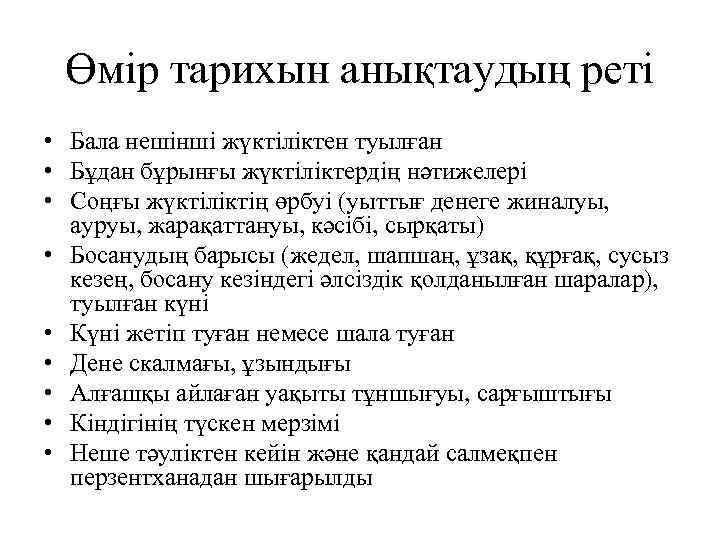 Өмір тарихын анықтаудың реті

• Бала нешінші жүктіліктен туылған
• Бұдан бұрынғы жүктіліктердің нәтижелері
• Соңғы жүктіліктің өрбуі (уыттығ денеге жиналуы, ауруы, жарақаттануы, кәсібі, сырқаты)
• Босанудың барысы (жедел, шапшаң, ұзақ, құрғақ, сусыз кезең, босану кезіндегі әлсіздік қолданылған шаралар), туылған күні
• Күні жетіп туған немесе шала туған
• Дене скалмағы, ұзындығы
• Алғашқы айлаған уақыты тұншығуы, сарғыштығы
• Кіндігінің түскен мерзімі
• Неше тәуліктен кейін және қандай салмеқпен перзентханадан шығарылды